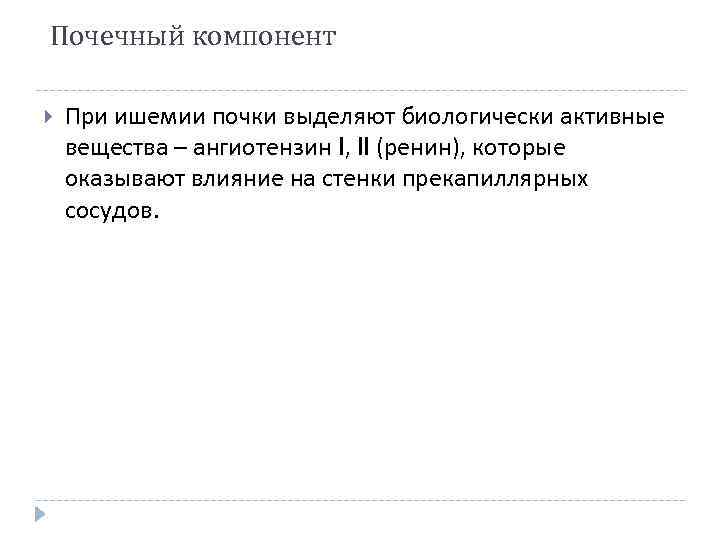 Почечный компонент

При ишемии почки выделяют биологически активные вещества – ангиотензин I, II (ренин), которые оказывают влияние на стенки прекапиллярных сосудов.